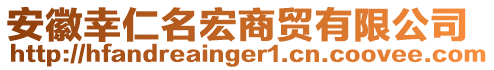 安徽幸仁名宏商贸有限公司
http://hfandreainger1.cn.coovee.com